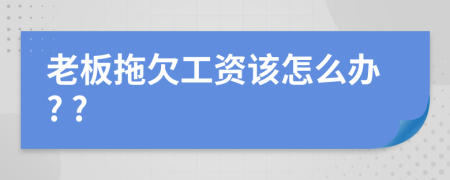 老板拖欠工资该怎么办？？